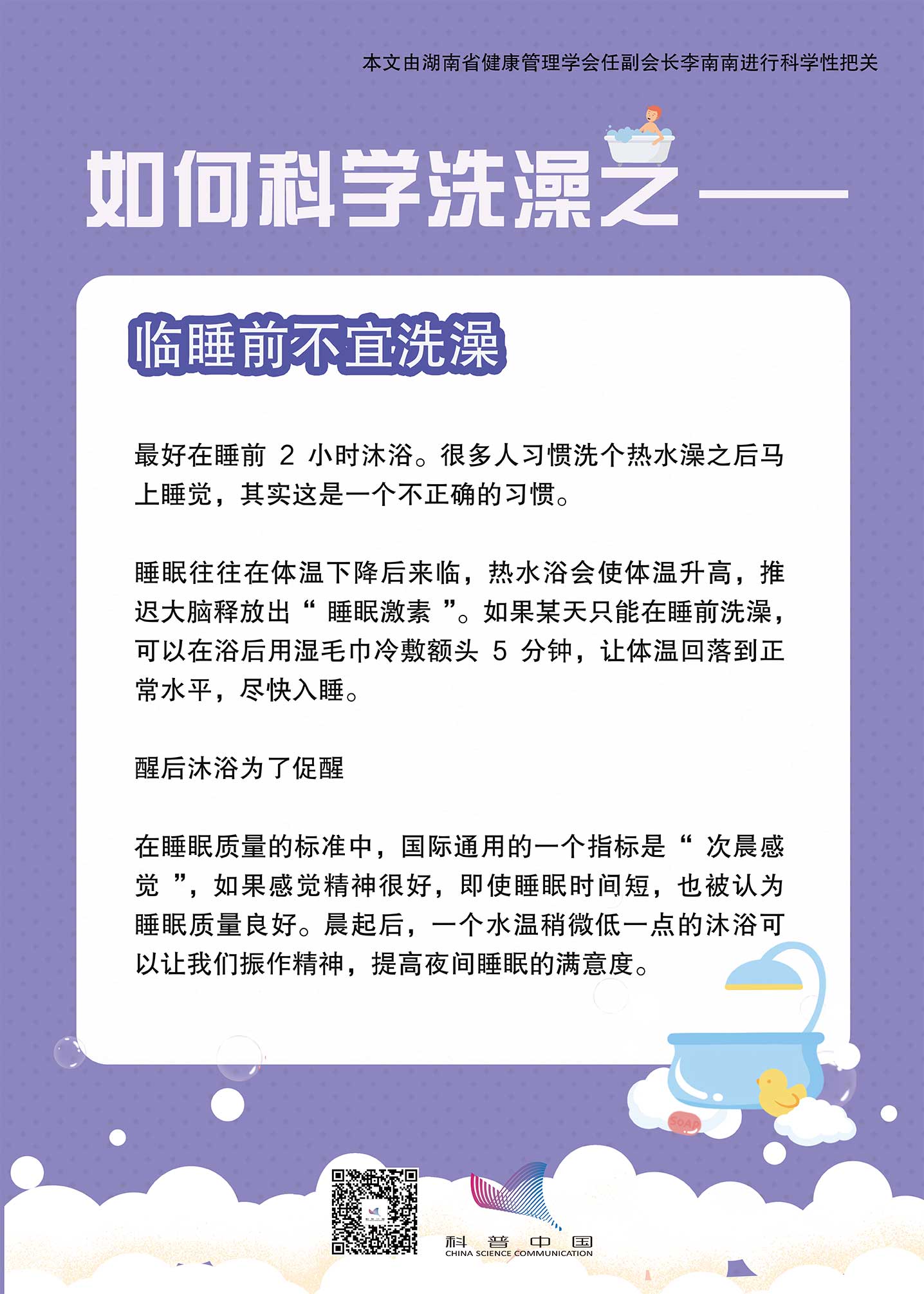 本文由湖南省健康管理学会任副会长李南南进行科学性把关

如何科学洗澡之——

临睡前不宜洗澡

最好在睡前2小时沐浴。很多人习惯洗个热水澡之后马上睡觉，其实这是一个不正确的习惯。

睡眠往往在体温下降后来临，热水浴会使体温升高，推迟大脑释放出“睡眠激素”。如果某天只能在睡前洗澡，可以在浴后用湿毛巾冷敷额头5分钟，让体温回落到正常水平，尽快入睡。

醒后沐浴为了促醒

在睡眠质量的标准中，国际通用的一个指标是“次晨感觉”，如果感觉精神很好，即使睡眠时间短，也被认为睡眠质量良好。晨起后，一个水温稍微低一点的沐浴可以让我们振作精神，提高夜间睡眠的满意度。

SOAP

科普中国
CHINA SCIENCE COMMUNICATION